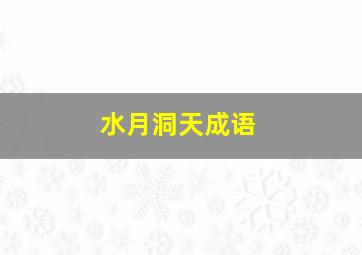 水月洞天成语